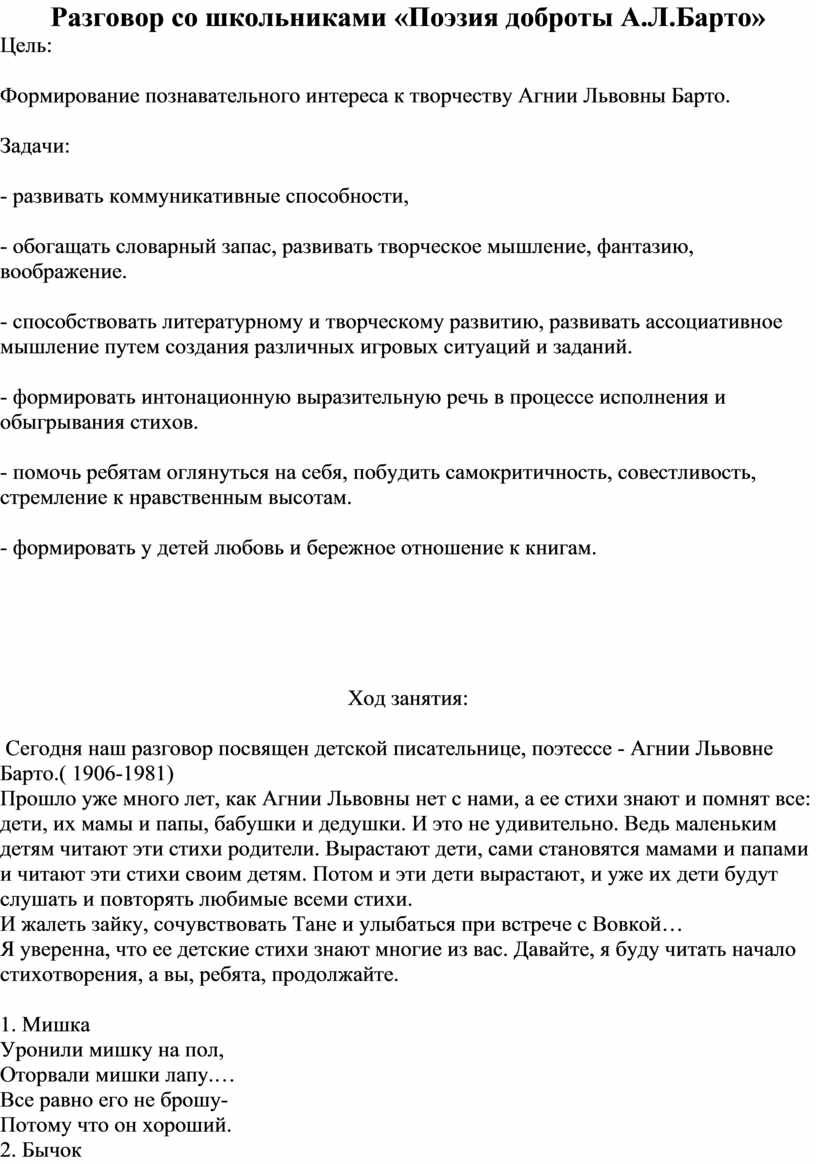 Разговор со школьниками «Поэзия доброты А.Л.Барто»
Цель:

Формирование познавательного интереса к творчеству Агнии Львовны Барто.

Задачи:

- развивать коммуникативные способности,

- обогащать словарный запас, развивать творческое мышление, фантазию, воображение.

- способствовать литературному и творческому развитию, развивать ассоциативное мышление путем создания различных игровых ситуаций и заданий.

- формировать интонационную выразительную речь в процессе исполнения и обыгрывания стихов.

- помочь ребятам оглянуться на себя, побудить самокритичность, совестливость, стремление к нравственным высотам.

- формировать у детей любовь и бережное отношение к книгам.

Ход занятия:

Сегодня наш разговор посвящен детской писательнице, поэтессе - Агнии Львовне Барто.( 1906-1981)
Прошло уже много лет, как Агнии Львовны нет с нами, а ее стихи знают и помнят все: дети, их мамы и папы, бабушки и дедушки. И это не удивительно. Ведь маленьким детям читают эти стихи родители. Вырастают дети, сами становятся мамами и папами и читают эти стихи своим детям. Потом и эти дети вырастают, и уже их дети будут слушать и повторять любимые всеми стихи.
И жалеть зайку, сочувствовать Тане и улыбаться при встрече с Вовкой…
Я уверенна, что ее детские стихи знают многие из вас. Давайте, я буду читать начало стихотворения, а вы, ребята, продолжайте.

1. Мишка
Уронили мишку на пол,
Оторвали мишки лапу.…
Все равно его не брошу-
Потому что он хороший.
2. Бычок